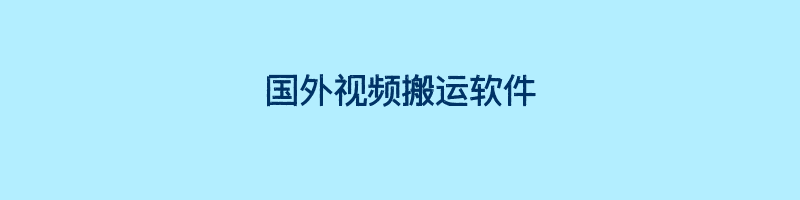 国外视频搬运软件